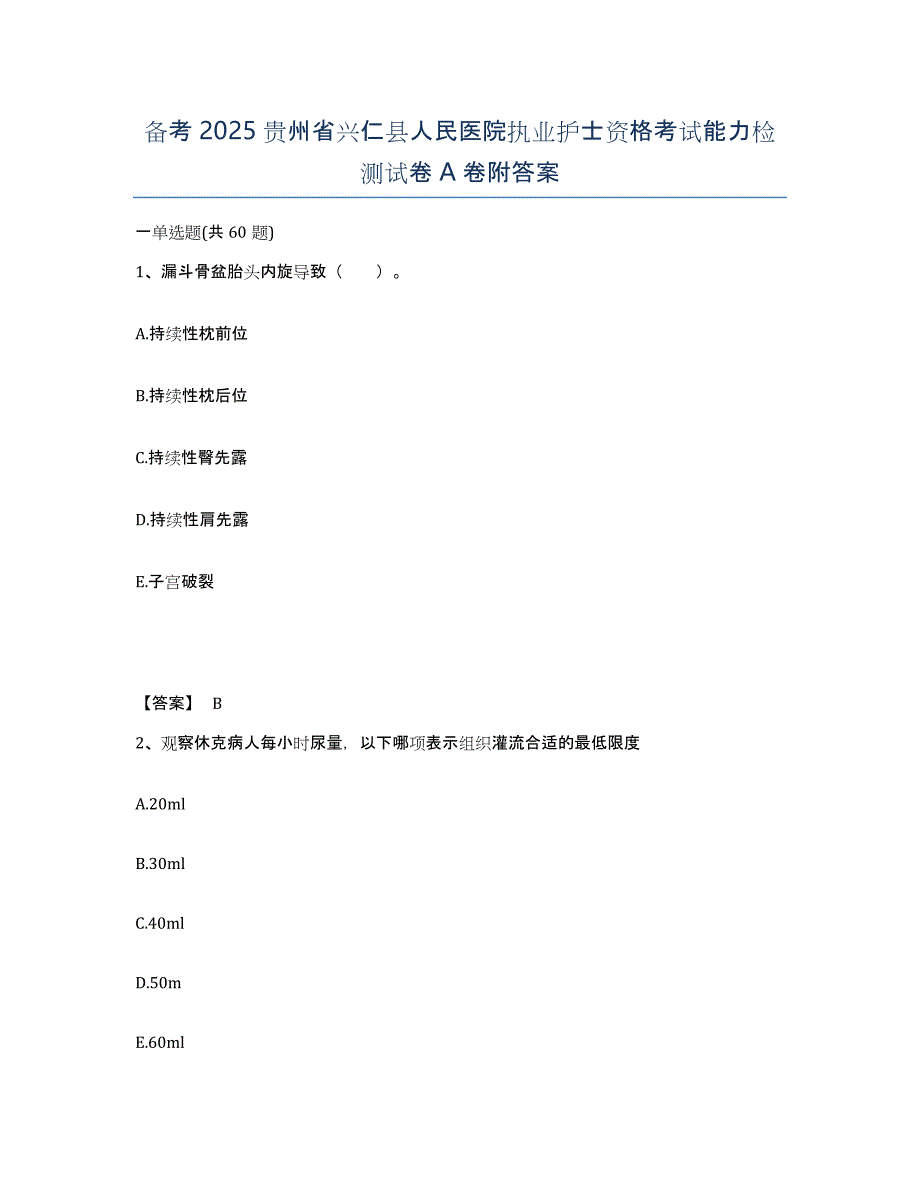 备考 2025 贵州省兴仁县人民医院执业护士资格考试能力检测试卷 A 卷附答案

一单选题(共 60 题)

1、漏斗骨盆胎头内旋导致（　　）。

A.持续性枕前位

B.持续性枕后位

C.持续性臀先露

D.持续性肩先露

E.子宫破裂

【答案】 B

2、观察休克病人每小时尿量，以下哪项表示组织灌流合适的最低限度

A.20ml

B.30ml

C.40ml

D.50m

E.60ml